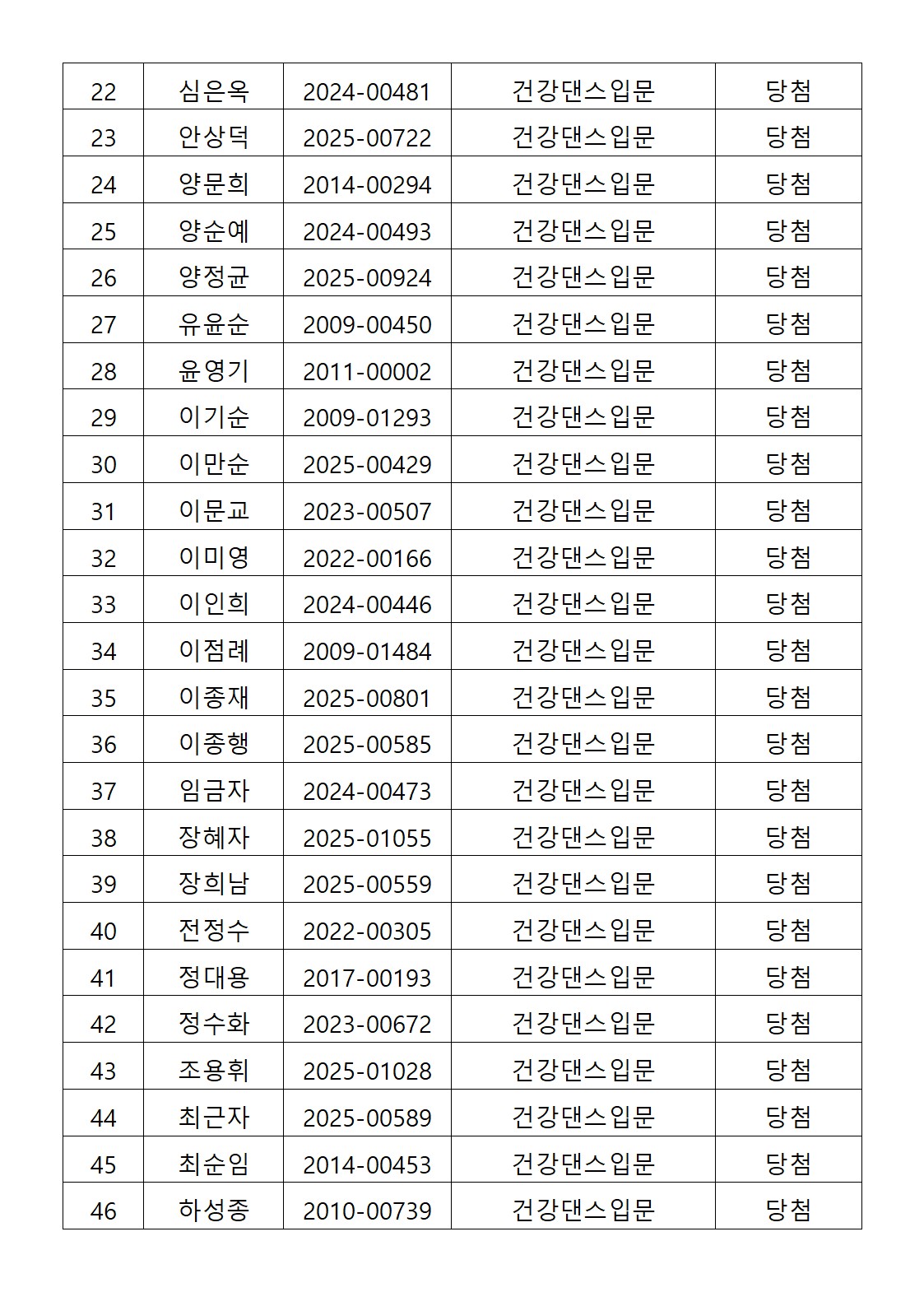 | 22 | 심은옥 | 2024-00481 | 건강댄스입문 | 당첨 |
|---|---|---|---|---|
| 23 | 안상덕 | 2025-00722 | 건강댄스입문 | 당첨 |
| 24 | 양문희 | 2014-00294 | 건강댄스입문 | 당첨 |
| 25 | 양순예 | 2024-00493 | 건강댄스입문 | 당첨 |
| 26 | 양정균 | 2025-00924 | 건강댄스입문 | 당첨 |
| 27 | 유윤순 | 2009-00450 | 건강댄스입문 | 당첨 |
| 28 | 윤영기 | 2011-00002 | 건강댄스입문 | 당첨 |
| 29 | 이기순 | 2009-01293 | 건강댄스입문 | 당첨 |
| 30 | 이만순 | 2025-00429 | 건강댄스입문 | 당첨 |
| 31 | 이문교 | 2023-00507 | 건강댄스입문 | 당첨 |
| 32 | 이미영 | 2022-00166 | 건강댄스입문 | 당첨 |
| 33 | 이인희 | 2024-00446 | 건강댄스입문 | 당첨 |
| 34 | 이점례 | 2009-01484 | 건강댄스입문 | 당첨 |
| 35 | 이종재 | 2025-00801 | 건강댄스입문 | 당첨 |
| 36 | 이종행 | 2025-00585 | 건강댄스입문 | 당첨 |
| 37 | 임금자 | 2024-00473 | 건강댄스입문 | 당첨 |
| 38 | 장혜자 | 2025-01055 | 건강댄스입문 | 당첨 |
| 39 | 장희남 | 2025-00559 | 건강댄스입문 | 당첨 |
| 40 | 전정수 | 2022-00305 | 건강댄스입문 | 당첨 |
| 41 | 정대용 | 2017-00193 | 건강댄스입문 | 당첨 |
| 42 | 정수화 | 2023-00672 | 건강댄스입문 | 당첨 |
| 43 | 조용휘 | 2025-01028 | 건강댄스입문 | 당첨 |
| 44 | 최근자 | 2025-00589 | 건강댄스입문 | 당첨 |
| 45 | 최순임 | 2014-00453 | 건강댄스입문 | 당첨 |
| 46 | 하성종 | 2010-00739 | 건강댄스입문 | 당첨 |